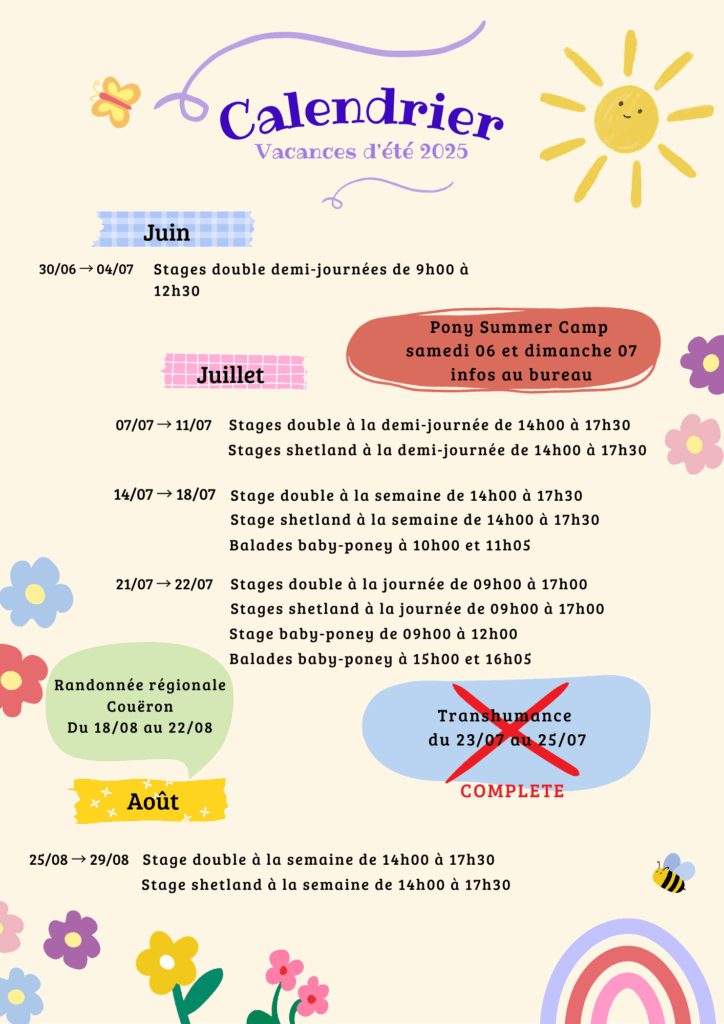 Calendrier
Vacances d'été 2025

Juin

30/06 → 04/07 Stages double demi-journées de 9h00 à 12h30

Pony Summer Camp
samedi 06 et dimanche 07
infos au bureau

Juillet

07/07 → 11/07 Stages double à la demi-journée de 14h00 à 17h30
Stages shetland à la demi-journée de 14h00 à 17h30

14/07 → 18/07 Stage double à la semaine de 14h00 à 17h30
Stage shetland à la semaine de 14h00 à 17h30
Balades baby-poney à 10h00 et 11h05

21/07 → 22/07 Stages double à la journée de 09h00 à 17h00
Stages shetland à la journée de 09h00 à 17h00
Stage baby-poney de 09h00 à 12h00
Balades baby-poney à 15h00 et 16h05

Randonnée régionale
Couëron
Du 18/08 au 22/08

Transhumance
du 23/07 au 25/07
COMPLETE

Août

25/08 → 29/08 Stage double à la semaine de 14h00 à 17h30
Stage shetland à la semaine de 14h00 à 17h30